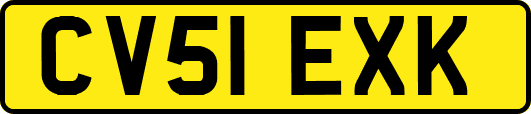 CV51 EXK